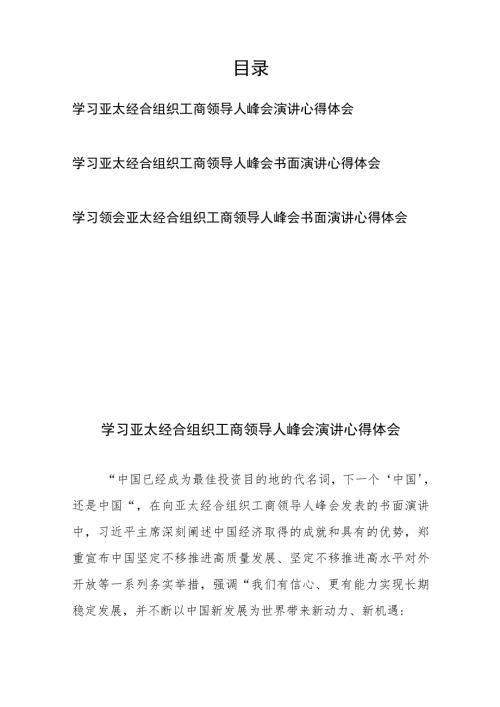 目录

学习亚太经合组织工商领导人峰会演讲心得体会

学习亚太经合组织工商领导人峰会书面演讲心得体会

学习领会亚太经合组织工商领导人峰会书面演讲心得体会

学习亚太经合组织工商领导人峰会演讲心得体会

“中国已经成为最佳投资目的地的代名词，下一个‘中国’，还是中国“，在向亚太经合组织工商领导人峰会发表的书面演讲中，习近平主席深刻阐述中国经济取得的成就和具有的优势，郑重宣布中国坚定不移推进高质量发展、坚定不移推进高水平对外开放等一系列务实举措，强调“我们有信心、更有能力实现长期稳定发展，并不断以中国新发展为世界带来新动力、新机遇：